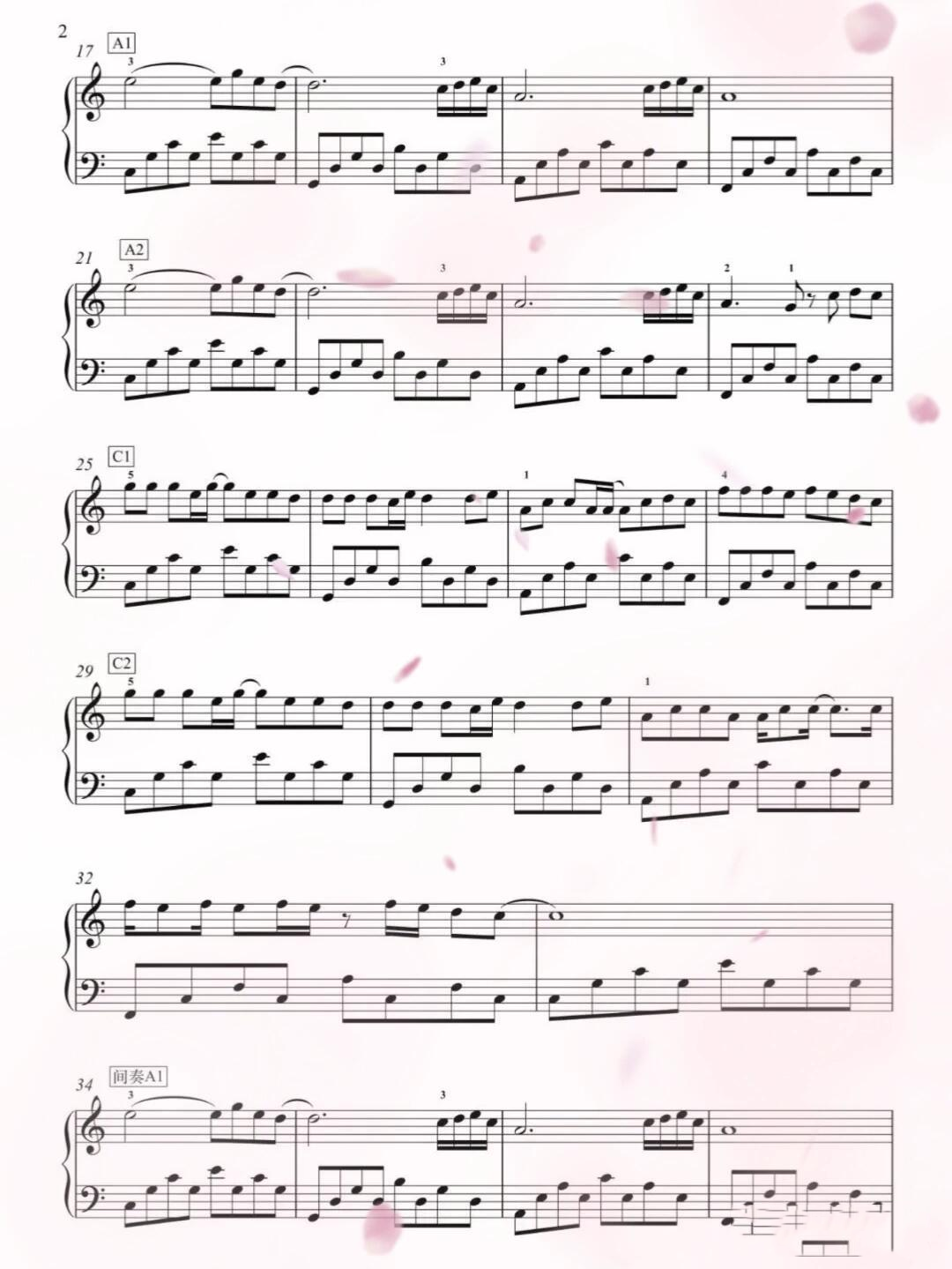 2

17 A1

3

3

21 A2

3

3

2

1

25 C1

5

1

4

29 C2

5

1

32

34 间奏A1

3

3